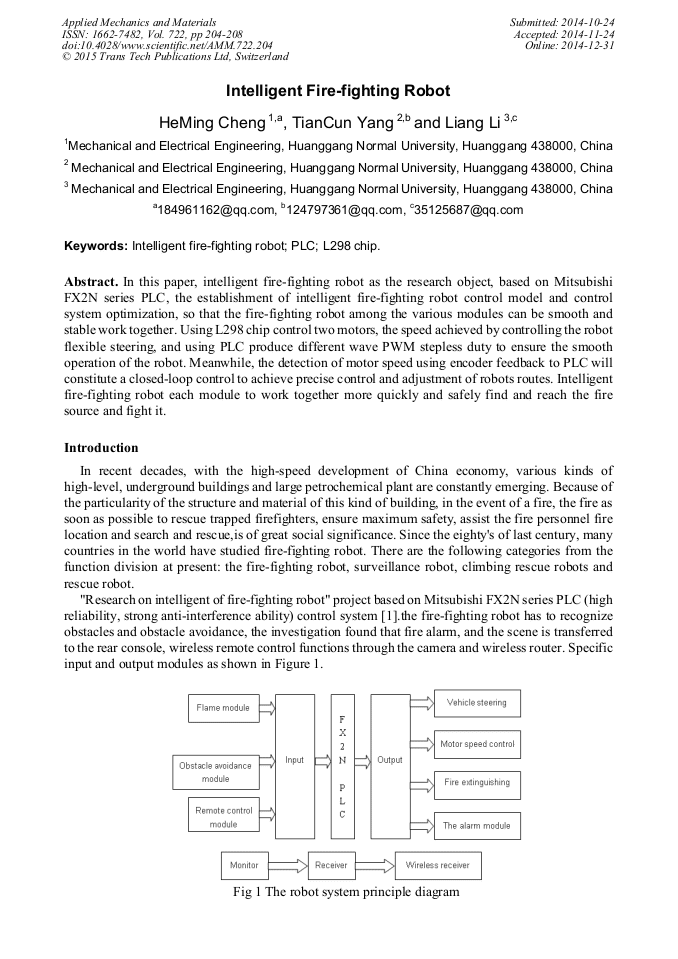 Applied Mechanics and Materials
ISSN: 1662-7482, Vol. 722, pp 204-208
doi:10.4028/www.scientific.net/AMM.722.204
© 2015 Trans Tech Publications Ltd, Switzerland

Submitted: 2014-10-24
Accepted: 2014-11-24
Online: 2014-12-31

Intelligent Fire-fighting Robot

HeMing Cheng $^{1,a}$, TianCun Yang $^{2,b}$ and Liang Li $^{3,c}$

$^1$Mechanical and Electrical Engineering, Huanggang Normal University, Huanggang 438000, China

$^2$ Mechanical and Electrical Engineering, Huanggang Normal University, Huanggang 438000, China

$^3$ Mechanical and Electrical Engineering, Huanggang Normal University, Huanggang 438000, China

$^a$184961162@qq.com, $^b$124797361@qq.com, $^c$35125687@qq.com

Keywords: Intelligent fire-fighting robot; PLC; L298 chip.

Abstract. In this paper, intelligent fire-fighting robot as the research object, based on Mitsubishi FX2N series PLC, the establishment of intelligent fire-fighting robot control model and control system optimization, so that the fire-fighting robot among the various modules can be smooth and stable work together. Using L298 chip control two motors, the speed achieved by controlling the robot flexible steering, and using PLC produce different wave PWM stepless duty to ensure the smooth operation of the robot. Meanwhile, the detection of motor speed using encoder feedback to PLC will constitute a closed-loop control to achieve precise control and adjustment of robots routes. Intelligent fire-fighting robot each module to work together more quickly and safely find and reach the fire source and fight it.

Introduction

In recent decades, with the high-speed development of China economy, various kinds of high-level, underground buildings and large petrochemical plant are constantly emerging. Because of the particularity of the structure and material of this kind of building, in the event of a fire, the fire as soon as possible to rescue trapped firefighters, ensure maximum safety, assist the fire personnel fire location and search and rescue,is of great social significance. Since the eighty's of last century, many countries in the world have studied fire-fighting robot. There are the following categories from the function division at present: the fire-fighting robot, surveillance robot, climbing rescue robots and rescue robot.

"Research on intelligent of fire-fighting robot" project based on Mitsubishi FX2N series PLC (high reliability, strong anti-interference ability) control system [1].the fire-fighting robot has to recognize obstacles and obstacle avoidance, the investigation found that fire alarm, and the scene is transferred to the rear console, wireless remote control functions through the camera and wireless router. Specific input and output modules as shown in Figure 1.

Flame module
Obstacle avoidance module
Remote control module
Input
F X 2 N P L C
Output
Vehicle steering
Motor speed control
Fire extinguishing
The alarm module
Monitor
Receiver
Wireless receiver

Fig 1 The robot system principle diagram